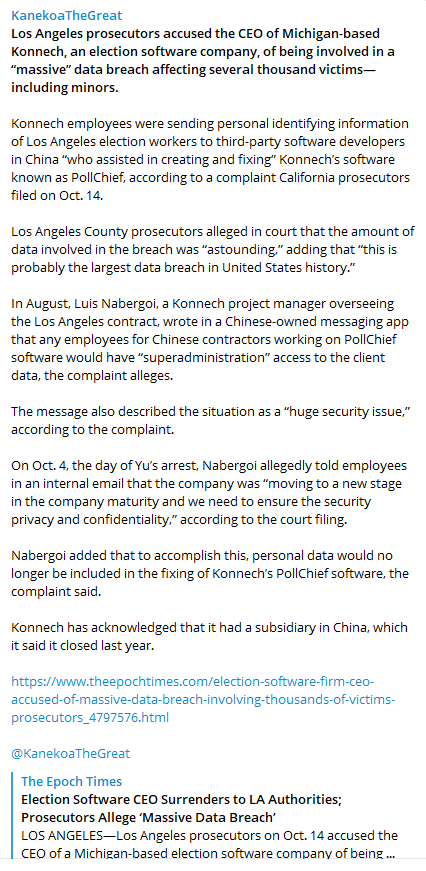 KanekoaTheGreat
Los Angeles prosecutors accused the CEO of Michigan-based Konnech, an election software company, of being involved in a "massive" data breach affecting several thousand victims—including minors.

Konnech employees were sending personal identifying information of Los Angeles election workers to third-party software developers in China "who assisted in creating and fixing" Konnech's software known as PollChief, according to a complaint California prosecutors filed on Oct. 14.

Los Angeles County prosecutors alleged in court that the amount of data involved in the breach was "astounding," adding that "this is probably the largest data breach in United States history."

In August, Luis Nabergoi, a Konnech project manager overseeing the Los Angeles contract, wrote in a Chinese-owned messaging app that any employees for Chinese contractors working on PollChief software would have "superadministration" access to the client data, the complaint alleges.

The message also described the situation as a "huge security issue," according to the complaint.

On Oct. 4, the day of Yu's arrest, Nabergoi allegedly told employees in an internal email that the company was "moving to a new stage in the company maturity and we need to ensure the security privacy and confidentiality," according to the court filing.

Nabergoi added that to accomplish this, personal data would no longer be included in the fixing of Konnech's PollChief software, the complaint said.

Konnech has acknowledged that it had a subsidiary in China, which it said it closed last year.

https://www.theepochtimes.com/election-software-firm-ceo-accused-of-massive-data-breach-involving-thousands-of-victims-prosecutors_4797576.html

@KanekoaTheGreat

The Epoch Times
Election Software CEO Surrenders to LA Authorities; Prosecutors Allege 'Massive Data Breach'
LOS ANGELES—Los Angeles prosecutors on Oct. 14 accused the CEO of a Michigan-based election software company of being ...